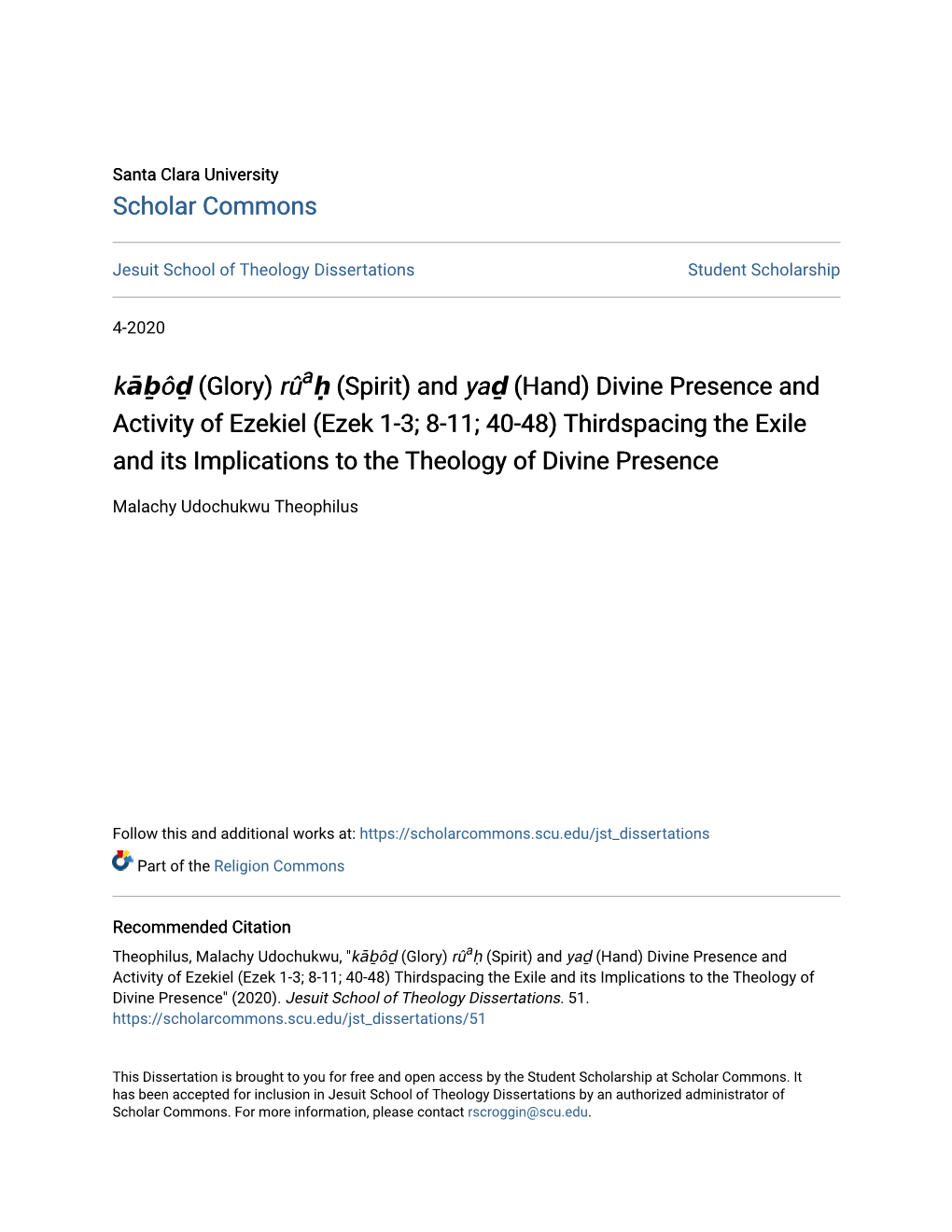 Santa Clara University
Scholar Commons

Jesuit School of Theology Dissertations

Student Scholarship

4-2020

kāḇôḏ (Glory) rûᵃḥ (Spirit) and yaḏ (Hand) Divine Presence and Activity of Ezekiel (Ezek 1-3; 8-11; 40-48) Thirdspacing the Exile and its Implications to the Theology of Divine Presence

Malachy Udochukwu Theophilus

Follow this and additional works at: https://scholarcommons.scu.edu/jst_dissertations

Part of the Religion Commons

Recommended Citation
Theophilus, Malachy Udochukwu, "kāḇôḏ (Glory) rûᵃḥ (Spirit) and yaḏ (Hand) Divine Presence and Activity of Ezekiel (Ezek 1-3; 8-11; 40-48) Thirdspacing the Exile and its Implications to the Theology of Divine Presence" (2020). Jesuit School of Theology Dissertations. 51.
https://scholarcommons.scu.edu/jst_dissertations/51

This Dissertation is brought to you for free and open access by the Student Scholarship at Scholar Commons. It has been accepted for inclusion in Jesuit School of Theology Dissertations by an authorized administrator of Scholar Commons. For more information, please contact rscroggin@scu.edu.